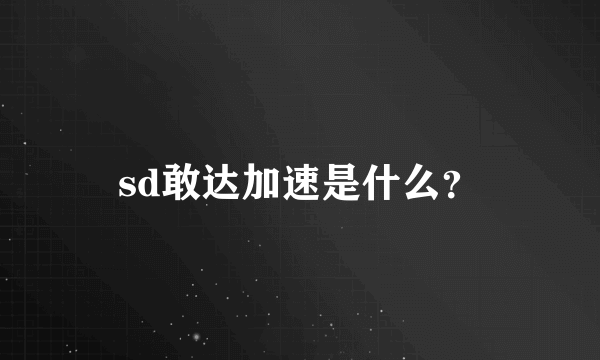 sd敢达加速是什么?